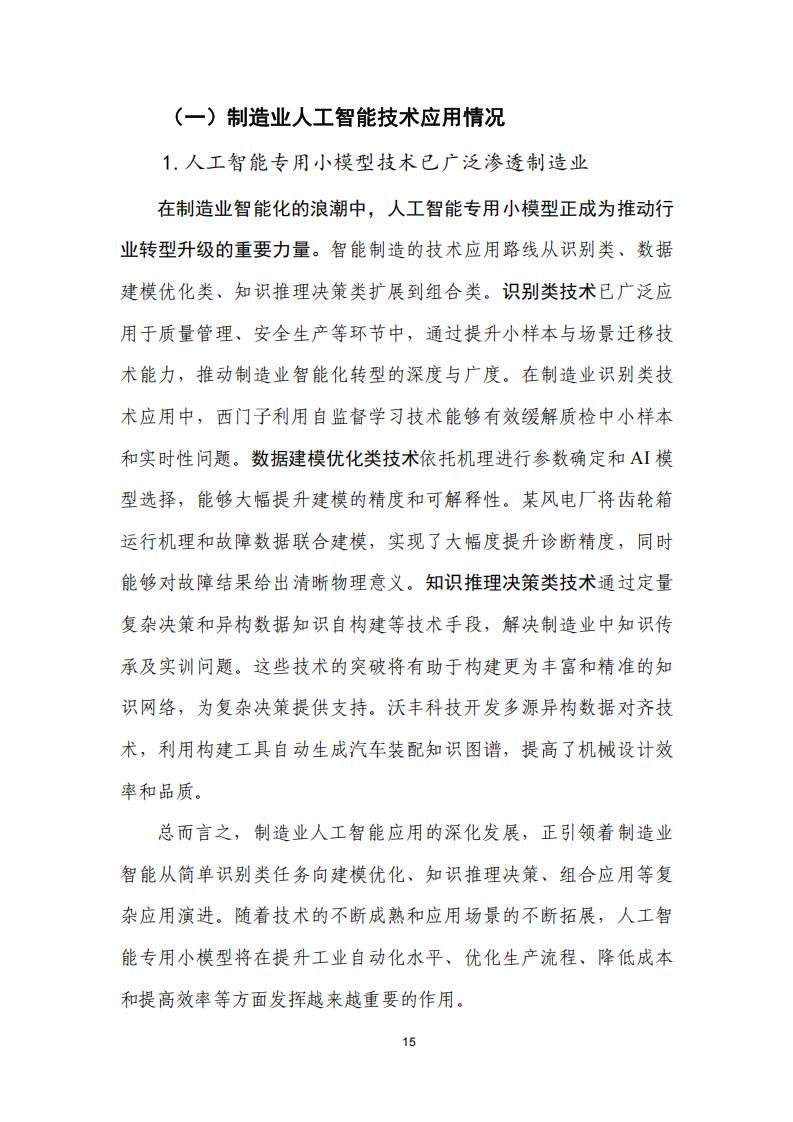 （一）制造业人工智能技术应用情况

1. 人工智能专用小模型技术已广泛渗透制造业

在制造业智能化的浪潮中，人工智能专用小模型正成为推动行业转型升级的重要力量。智能制造的技术应用路线从识别类、数据建模优化类、知识推理决策类扩展到组合类。识别类技术已广泛应用于质量管理、安全生产等环节中，通过提升小样本与场景迁移技术能力，推动制造业智能化转型的深度与广度。在制造业识别类技术应用中，西门子利用自监督学习技术能够有效缓解质检中小样本和实时性问题。数据建模优化类技术依托机理进行参数确定和AI模型选择，能够大幅提升建模的精度和可解释性。某风电厂将齿轮箱运行机理和故障数据联合建模，实现了大幅度提升诊断精度，同时能够对故障结果给出清晰物理意义。知识推理决策类技术通过定量复杂决策和异构数据知识自构建等技术手段，解决制造业中知识传承及实训问题。这些技术的突破将有助于构建更为丰富和精准的知识网络，为复杂决策提供支持。沃丰科技开发多源异构数据对齐技术，利用构建工具自动生成汽车装配知识图谱，提高了机械设计效率和品质。

总而言之，制造业人工智能应用的深化发展，正引领着制造业智能从简单识别类任务向建模优化、知识推理决策、组合应用等复杂应用演进。随着技术的不断成熟和应用场景的不断拓展，人工智能专用小模型将在提升工业自动化水平、优化生产流程、降低成本和提高效率等方面发挥越来越重要的作用。

15